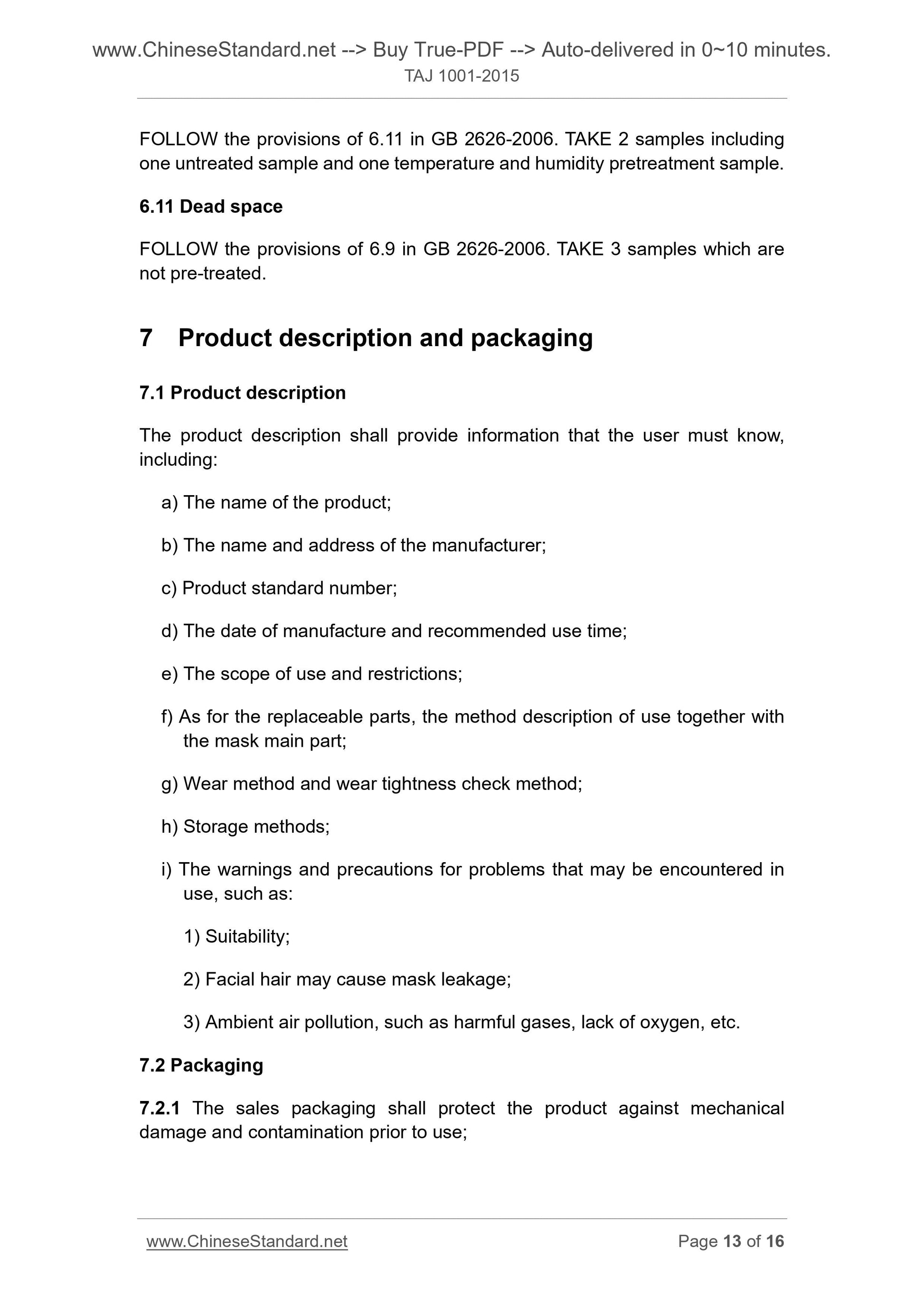 www.ChineseStandard.net --> Buy True-PDF --> Auto-delivered in 0~10 minutes.
TAJ 1001-2015

FOLLOW the provisions of 6.11 in GB 2626-2006. TAKE 2 samples including one untreated sample and one temperature and humidity pretreatment sample.

6.11 Dead space

FOLLOW the provisions of 6.9 in GB 2626-2006. TAKE 3 samples which are not pre-treated.

7 Product description and packaging

7.1 Product description

The product description shall provide information that the user must know, including:

a) The name of the product;

b) The name and address of the manufacturer;

c) Product standard number;

d) The date of manufacture and recommended use time;

e) The scope of use and restrictions;

f) As for the replaceable parts, the method description of use together with the mask main part;

g) Wear method and wear tightness check method;

h) Storage methods;

i) The warnings and precautions for problems that may be encountered in use, such as:

1) Suitability;

2) Facial hair may cause mask leakage;

3) Ambient air pollution, such as harmful gases, lack of oxygen, etc.

7.2 Packaging

7.2.1 The sales packaging shall protect the product against mechanical damage and contamination prior to use;

www.ChineseStandard.net Page 13 of 16